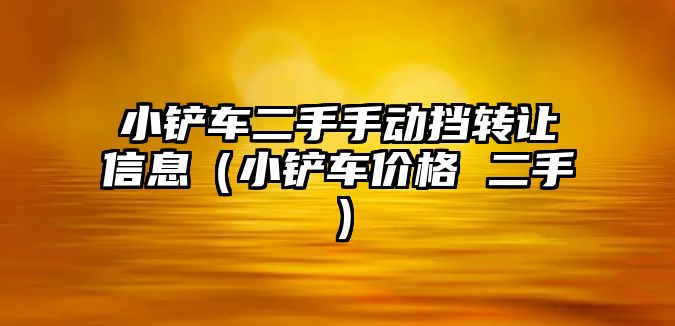 小铲车二手手动挡转让信息（小铲车价格 二手）